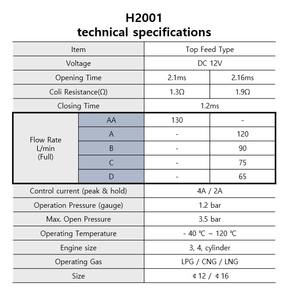 H2001
technical specifications

| Item | | Top Feed Type | |
|---|---|---|---|
| Voltage | | DC 12V | |
| Opening Time | | 2.1ms | 2.16ms |
| Coli Resistance(Ω) | | 1.3Ω | 1.9Ω |
| Closing Time | | 1.2ms | |
| Flow Rate L/min (Full) | AA | 130 | - |
| | A | - | 120 |
| | B | - | 90 |
| | C | - | 75 |
| | D | - | 65 |
| Control current (peak & hold) | | 4A / 2A | |
| Operation Pressure (gauge) | | 1.2 bar | |
| Max. Open Pressure | | 3.5 bar | |
| Operating Temperature | | - 40 ℃ ~ 120 ℃ | |
| Engine size | | 3, 4, cylinder | |
| Operating Gas | | LPG / CNG / LNG | |
| Size | | ¢ 12 / ¢ 16 | |